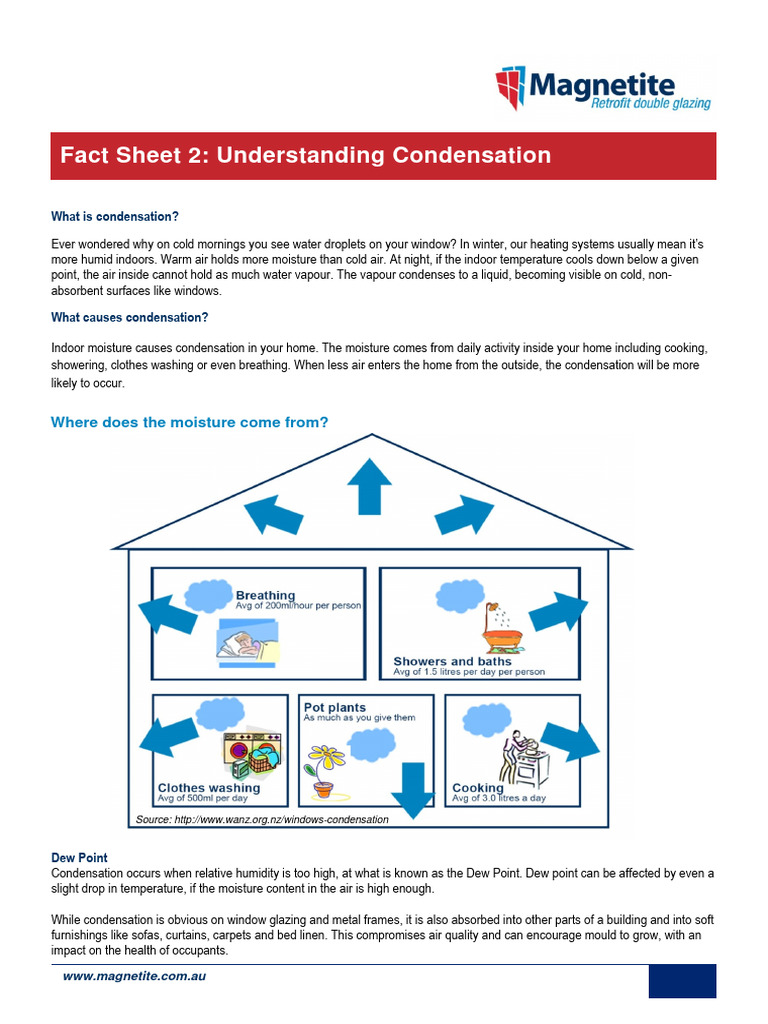 Magnetite
Retrofit double glazing

Fact Sheet 2: Understanding Condensation

What is condensation?

Ever wondered why on cold mornings you see water droplets on your window? In winter, our heating systems usually mean it's more humid indoors. Warm air holds more moisture than cold air. At night, if the indoor temperature cools down below a given point, the air inside cannot hold as much water vapour. The vapour condenses to a liquid, becoming visible on cold, non-absorbent surfaces like windows.

What causes condensation?

Indoor moisture causes condensation in your home. The moisture comes from daily activity inside your home including cooking, showering, clothes washing or even breathing. When less air enters the home from the outside, the condensation will be more likely to occur.

Where does the moisture come from?

Breathing
Avg of 200ml/hour per person

Showers and baths
Avg of 1.5 litres per day per person

Clothes washing
Avg of 500ml per day

Pot plants
As much as you give them

Cooking
Avg of 3.0 litres a day

Source: http://www.wanz.org.nz/windows-condensation

Dew Point
Condensation occurs when relative humidity is too high, at what is known as the Dew Point. Dew point can be affected by even a slight drop in temperature, if the moisture content in the air is high enough.

While condensation is obvious on window glazing and metal frames, it is also absorbed into other parts of a building and into soft furnishings like sofas, curtains, carpets and bed linen. This compromises air quality and can encourage mould to grow, with an impact on the health of occupants.

www.magnetite.com.au